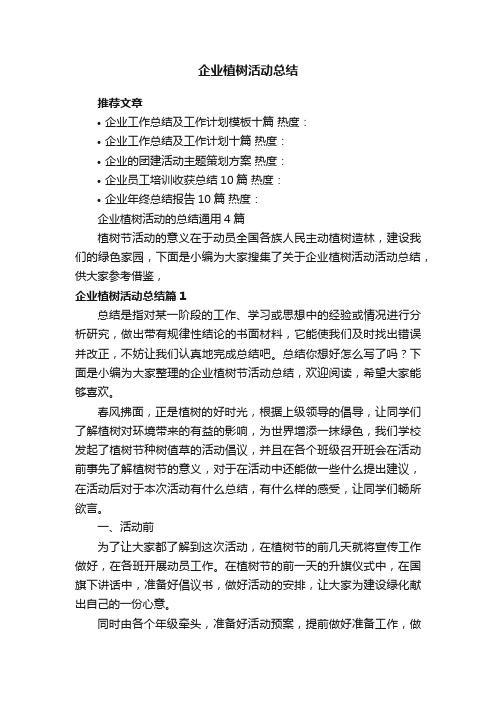 企业植树活动总结

推荐文章

• 企业工作总结及工作计划模板十篇 热度：

• 企业工作总结及工作计划十篇 热度：

• 企业的团建活动主题策划方案 热度：

• 企业员工培训收获总结 10 篇 热度：

• 企业年终总结报告 10 篇 热度：

企业植树活动的总结通用 4 篇

植树节活动的意义在于动员全国各族人民主动植树造林，建设我们的绿色家园，下面是小编为大家搜集了关于企业植树活动活动总结，供大家参考借鉴，

企业植树活动总结篇 1

总结是指对某一阶段的工作、学习或思想中的经验或情况进行分析研究，做出带有规律性结论的书面材料，它能使我们及时找出错误并改正，不妨让我们认真地完成总结吧。总结你想好怎么写了吗？下面是小编为大家整理的企业植树节活动总结，欢迎阅读，希望大家能够喜欢。

春风拂面，正是植树的好时光，根据上级领导的倡导，让同学们了解植树对环境带来的有益的影响，为世界增添一抹绿色，我们学校发起了植树节种树值草的活动倡议，并且在各个班级召开班会在活动前事先了解植树节的意义，对于在活动中还能做一些什么提出建议，在活动后对于本次活动有什么总结，有什么样的感受，让同学们畅所欲言。

一、活动前

为了让大家都了解到这次活动，在植树节的前几天就将宣传工作做好，在各班开展动员工作。在植树节的前一天的升旗仪式中，在国旗下讲话中，准备好倡议书，做好活动的安排，让大家为建设绿化献出自己的一份心意。

同时由各个年级牵头，准备好活动预案，提前做好准备工作，做